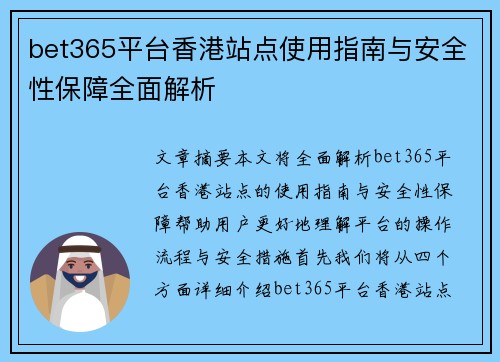 bet365平台香港站点使用指南与安全性保障全面解析

文章摘要本文将全面解析bet365平台香港站点的使用指南与安全性保障帮助用户更好地理解平台的操作流程与安全措施首先我们将从四个方面详细介绍bet365平台香港站点